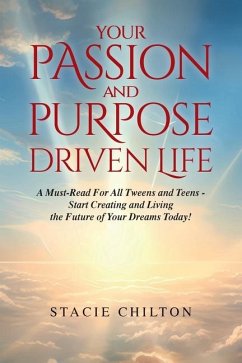 YOUR PASSION AND PURPOSE DRIVEN LIFE

A Must-Read For All Tweens and Teens - Start Creating and Living the Future of Your Dreams Today!

STACIE CHILTON